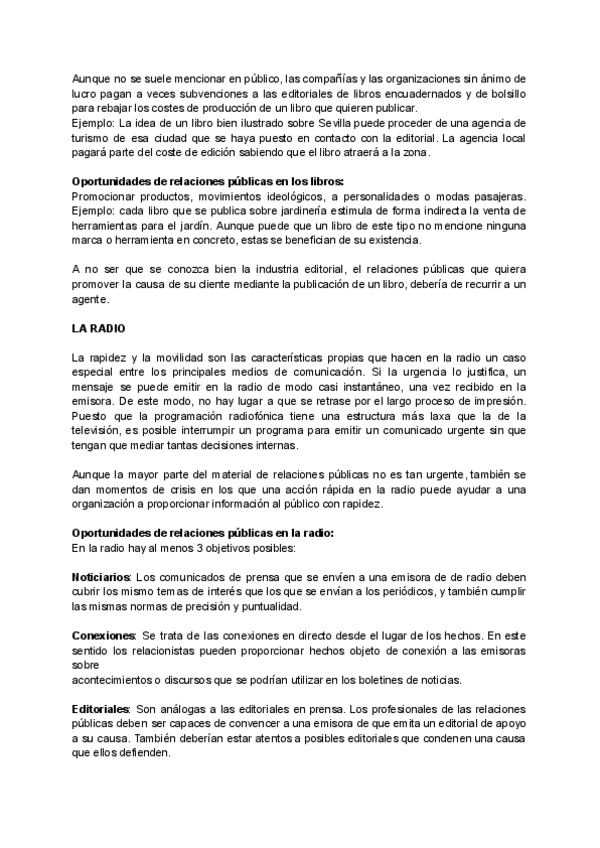 Aunque no se suele mencionar en público, las compañías y las organizaciones sin ánimo de lucro pagan a veces subvenciones a las editoriales de libros encuadernados y de bolsillo para rebajar los costes de producción de un libro que quieren publicar.
Ejemplo: La idea de un libro bien ilustrado sobre Sevilla puede proceder de una agencia de turismo de esa ciudad que se haya puesto en contacto con la editorial. La agencia local pagará parte del coste de edición sabiendo que el libro atraerá a la zona.

Oportunidades de relaciones públicas en los libros:
Promocionar productos, movimientos ideológicos, a personalidades o modas pasajeras. Ejemplo: cada libro que se publica sobre jardinería estimula de forma indirecta la venta de herramientas para el jardín. Aunque puede que un libro de este tipo no mencione ninguna marca o herramienta en concreto, estas se benefician de su existencia.

A no ser que se conozca bien la industria editorial, el relaciones públicas que quiera promover la causa de su cliente mediante la publicación de un libro, debería de recurrir a un agente.

LA RADIO

La rapidez y la movilidad son las características propias que hacen en la radio un caso especial entre los principales medios de comunicación. Si la urgencia lo justifica, un mensaje se puede emitir en la radio de modo casi instantáneo, una vez recibido en la emisora. De este modo, no hay lugar a que se retrase por el largo proceso de impresión. Puesto que la programación radiofónica tiene una estructura más laxa que la de la televisión, es posible interrumpir un programa para emitir un comunicado urgente sin que tengan que mediar tantas decisiones internas.

Aunque la mayor parte del material de relaciones públicas no es tan urgente, también se dan momentos de crisis en los que una acción rápida en la radio puede ayudar a una organización a proporcionar información al público con rapidez.

Oportunidades de relaciones públicas en la radio:
En la radio hay al menos 3 objetivos posibles:

Noticiarios: Los comunicados de prensa que se envíen a una emisora de de radio deben cubrir los mismo temas de interés que los que se envían a los periódicos, y también cumplir las mismas normas de precisión y puntualidad.

Conexiones: Se trata de las conexiones en directo desde el lugar de los hechos. En este sentido los relacionistas pueden proporcionar hechos objeto de conexión a las emisoras sobre
acontecimientos o discursos que se podrían utilizar en los boletines de noticias.

Editoriales: Son análogas a las editoriales en prensa. Los profesionales de las relaciones públicas deben ser capaces de convencer a una emisora de que emita un editorial de apoyo a su causa. También deberían estar atentos a posibles editoriales que condenen una causa que ellos defienden.